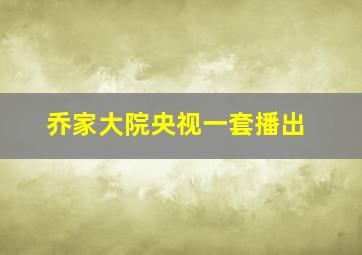 乔家大院央视一套播出